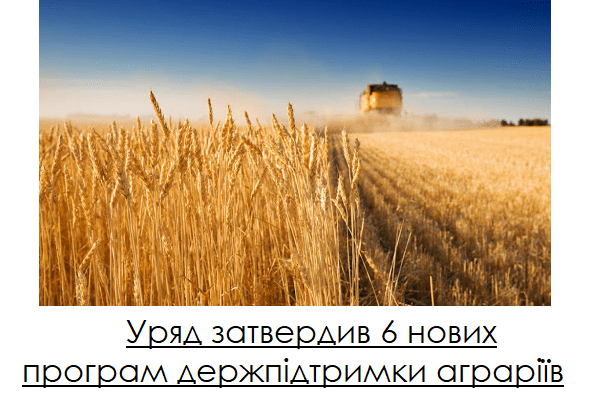 Уряд затвердив 6 нових програм держпідтримки аграріїв